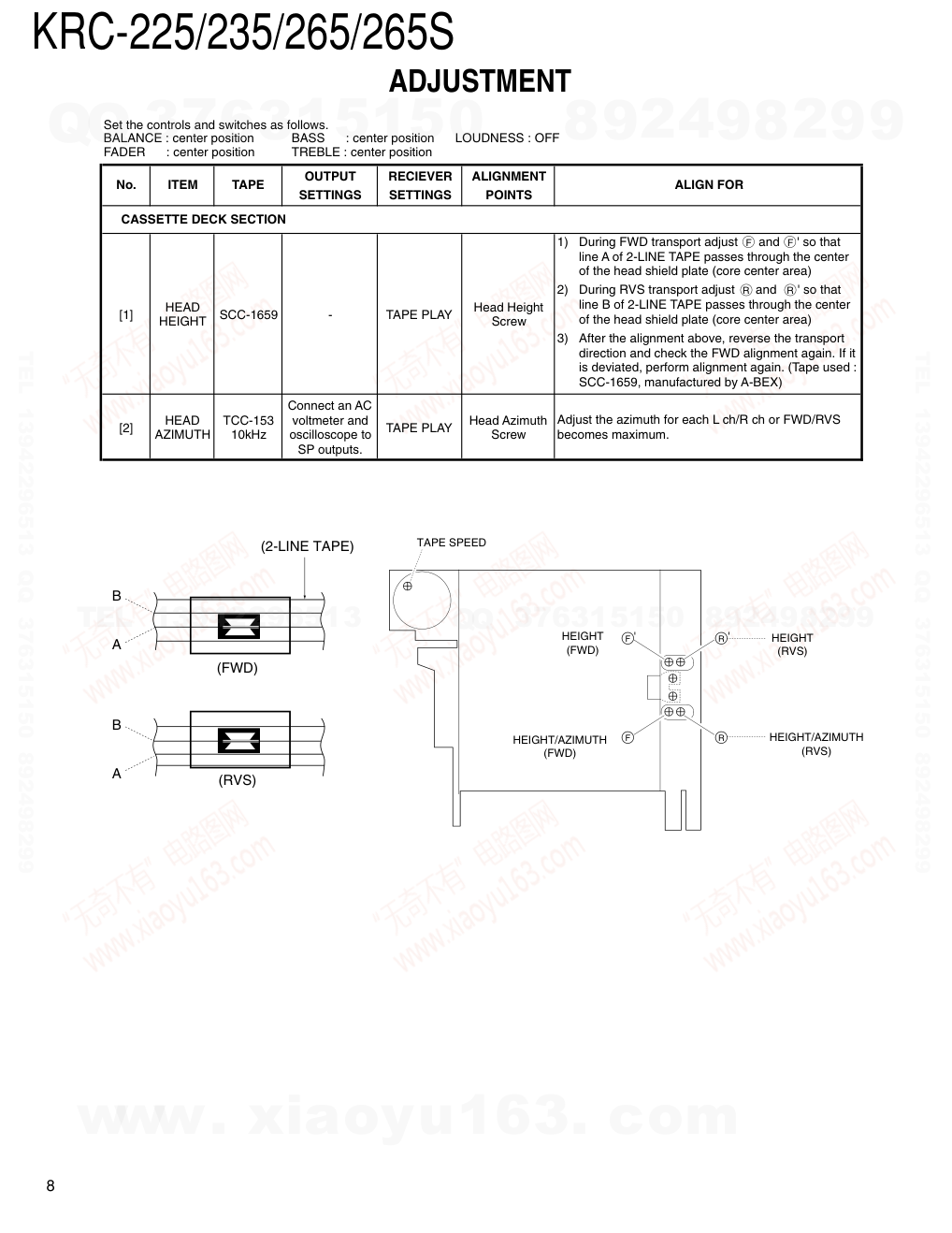 KRC-225/235/265/265S

ADJUSTMENT

QQ 376315150 892498299

Set the controls and switches as follows.
BALANCE : center position BASS : center position LOUDNESS : OFF
FADER : center position TREBLE : center position

| No. | ITEM | TAPE | OUTPUT SETTINGS | RECIEVER SETTINGS | ALIGNMENT POINTS | ALIGN FOR |
|---|---|---|---|---|---|---|
| CASSETTE DECK SECTION | | | | | | |
| [1] | HEAD HEIGHT | SCC-1659 | - | TAPE PLAY | Head Height Screw | 1) During FWD transport adjust Ⓕ and Ⓕ' so that line A of 2-LINE TAPE passes through the center of the head shield plate (core center area) 2) During RVS transport adjust Ⓡ and Ⓡ' so that line B of 2-LINE TAPE passes through the center of the head shield plate (core center area) 3) After the alignment above, reverse the transport direction and check the FWD alignment again. If it is deviated, perform alignment again. (Tape used : SCC-1659, manufactured by A-BEX) |
| [2] | HEAD AZIMUTH | TCC-153 10kHz | Connect an AC voltmeter and oscilloscope to SP outputs. | TAPE PLAY | Head Azimuth Screw | Adjust the azimuth for each L ch/R ch or FWD/RVS becomes maximum. |

(2-LINE TAPE)
B
A
(FWD)
B
A
(RVS)

TAPE SPEED
HEIGHT (FWD) Ⓕ' Ⓡ' HEIGHT (RVS)
HEIGHT/AZIMUTH (FWD) Ⓕ Ⓡ HEIGHT/AZIMUTH (RVS)

TEL 13942296513 QQ 376315150 892498299
"无奇不有" 电路图网 www.xiaoyu163.com

www. xiaoyu163. com

8